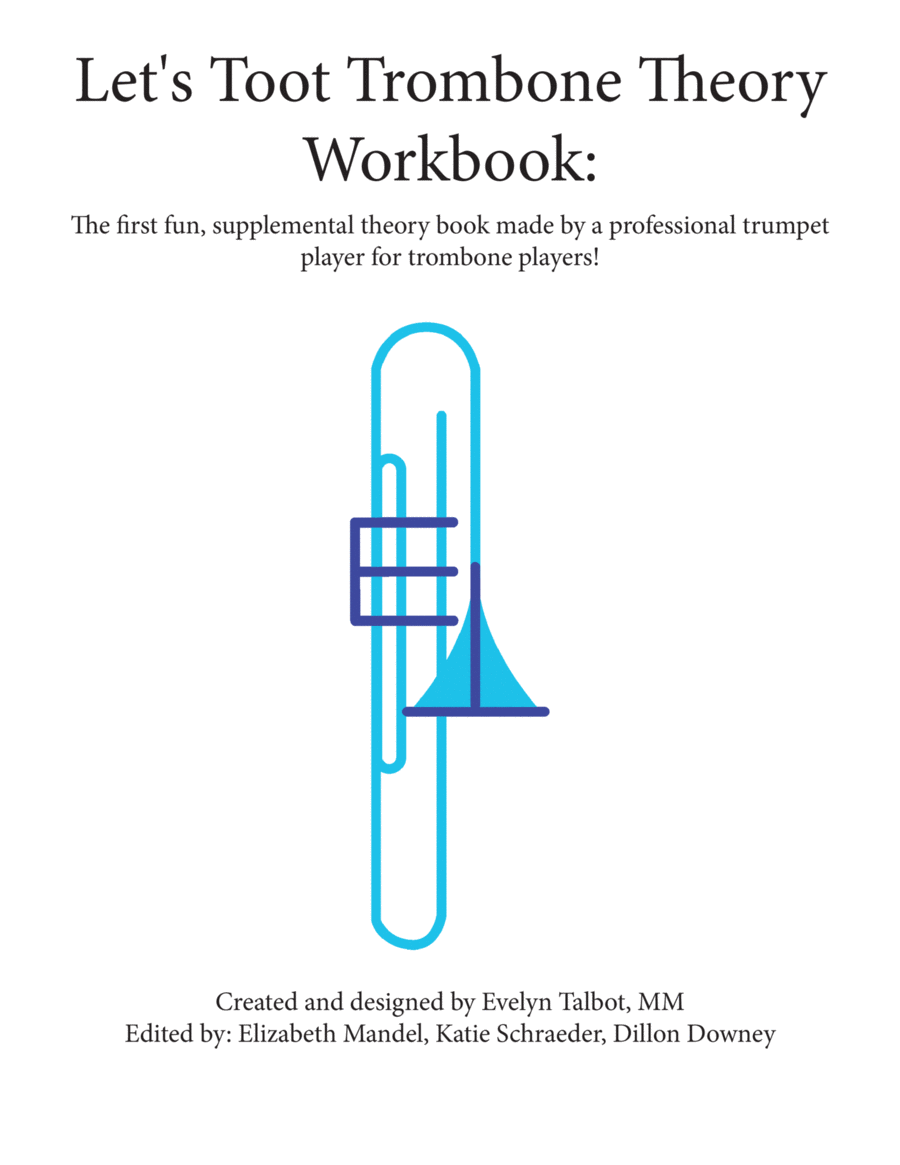 Let's Toot Trombone Theory Workbook:

The first fun, supplemental theory book made by a professional trumpet player for trombone players!

Created and designed by Evelyn Talbot, MM
Edited by: Elizabeth Mandel, Katie Schraeder, Dillon Downey